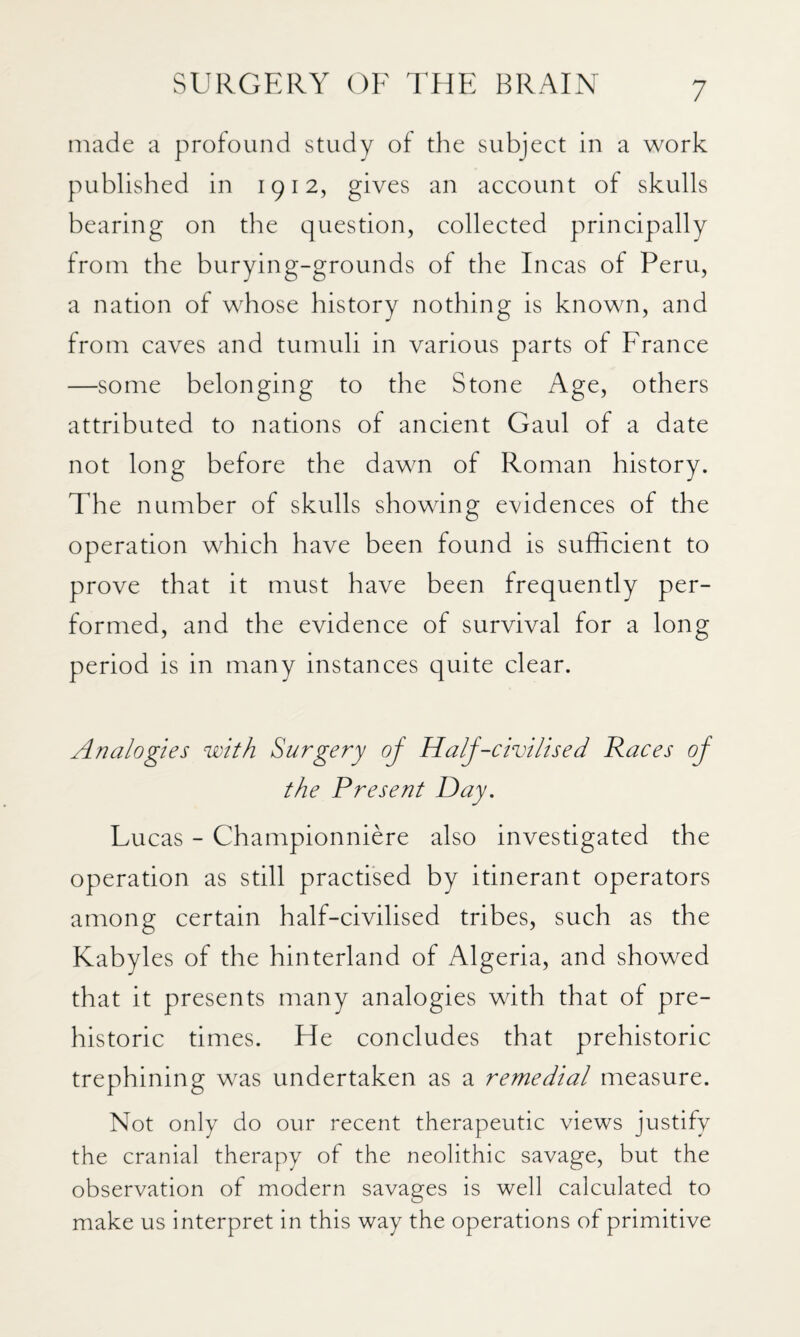 SURGERY OF THE BRAIN 7

made a profound study of the subject in a work published in 1912, gives an account of skulls bearing on the question, collected principally from the burying-grounds of the Incas of Peru, a nation of whose history nothing is known, and from caves and tumuli in various parts of France —some belonging to the Stone Age, others attributed to nations of ancient Gaul of a date not long before the dawn of Roman history. The number of skulls showing evidences of the operation which have been found is sufficient to prove that it must have been frequently performed, and the evidence of survival for a long period is in many instances quite clear.

Analogies with Surgery of Half-civilised Races of the Present Day.

Lucas - Championnière also investigated the operation as still practised by itinerant operators among certain half-civilised tribes, such as the Kabyles of the hinterland of Algeria, and showed that it presents many analogies with that of prehistoric times. He concludes that prehistoric trephining was undertaken as a remedial measure.

Not only do our recent therapeutic views justify the cranial therapy of the neolithic savage, but the observation of modern savages is well calculated to make us interpret in this way the operations of primitive